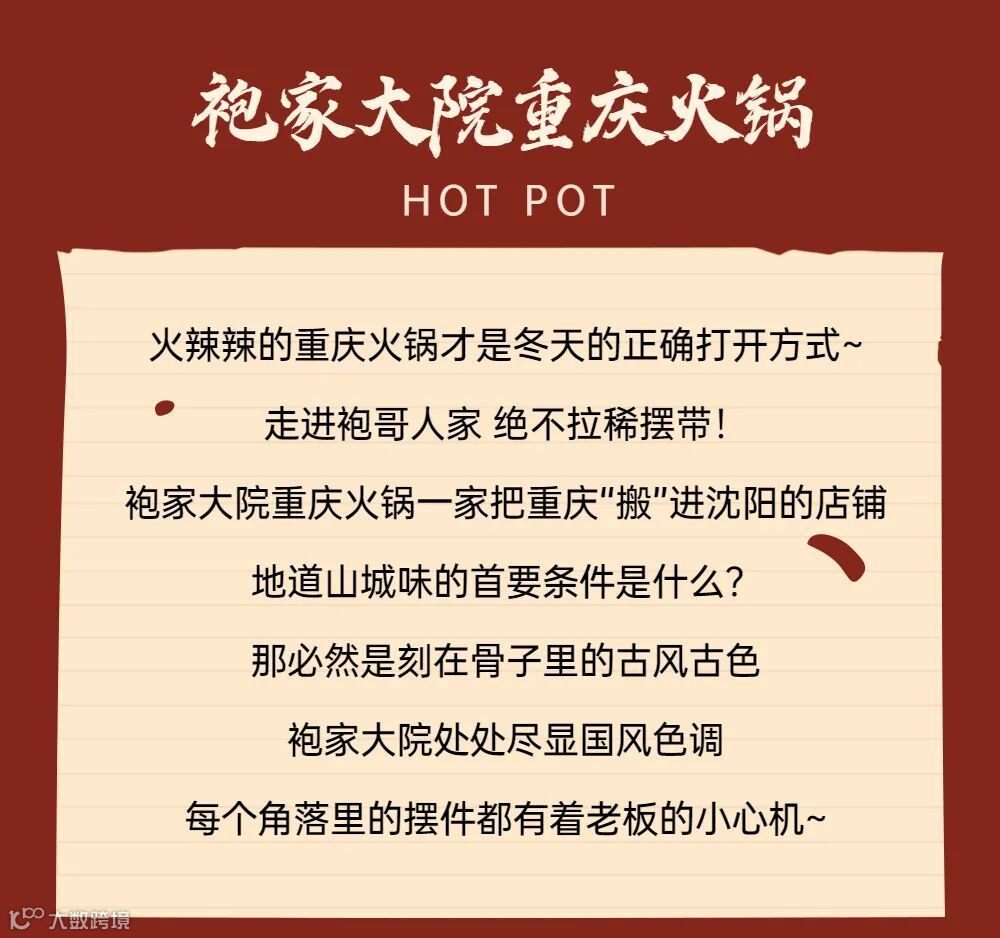 袍家大院重庆火锅

HOT POT

火辣辣的重庆火锅才是冬天的正确打开方式~

走进袍哥人家 绝不拉稀摆带!

袍家大院重庆火锅一家把重庆“搬”进沈阳的店铺

地道山城味的首要条件是什么?

那必然是刻在骨子里的古风古色

袍家大院处处尽显国风色调

每个角落里的摆件都有着老板的小心机~

大数跨境